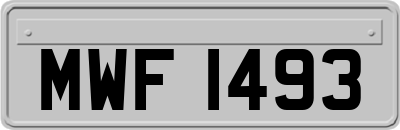 MWF 1493